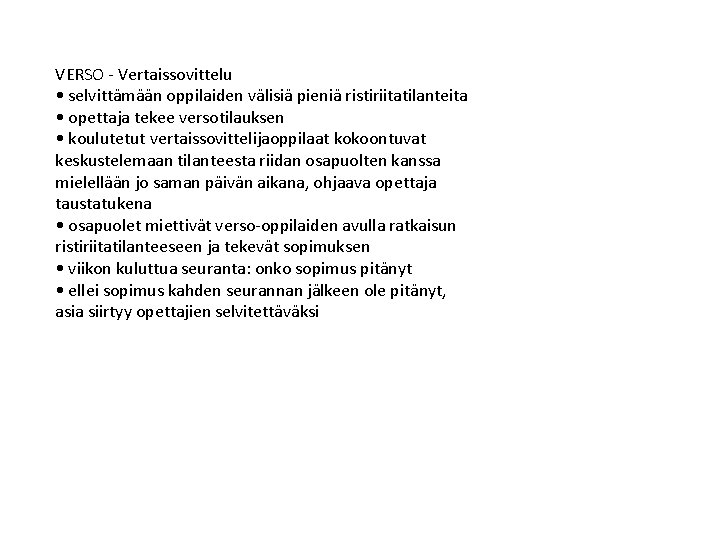 VERSO - Vertaissovittelu
• selvittämään oppilaiden välisiä pieniä ristiriitatilanteita
• opettaja tekee versotilauksen
• koulutetut vertaissovittelijaoppilaat kokoontuvat keskustelemaan tilanteesta riidan osapuolten kanssa mielellään jo saman päivän aikana, ohjaava opettaja taustatukena
• osapuolet miettivät verso-oppilaiden avulla ratkaisun ristiriitatilanteeseen ja tekevät sopimuksen
• viikon kuluttua seuranta: onko sopimus pitänyt
• ellei sopimus kahden seurannan jälkeen ole pitänyt, asia siirtyy opettajien selvitettäväksi